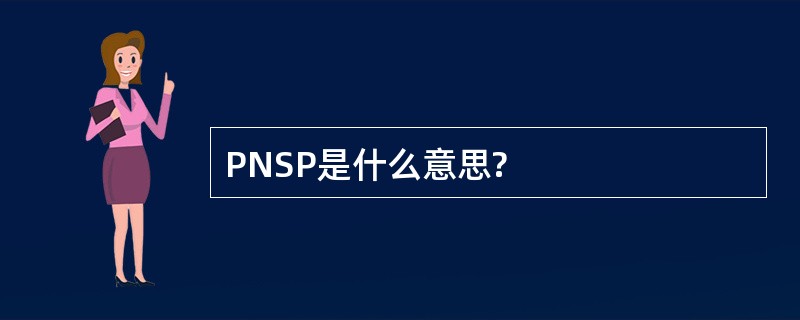 PNSP是什么意思?